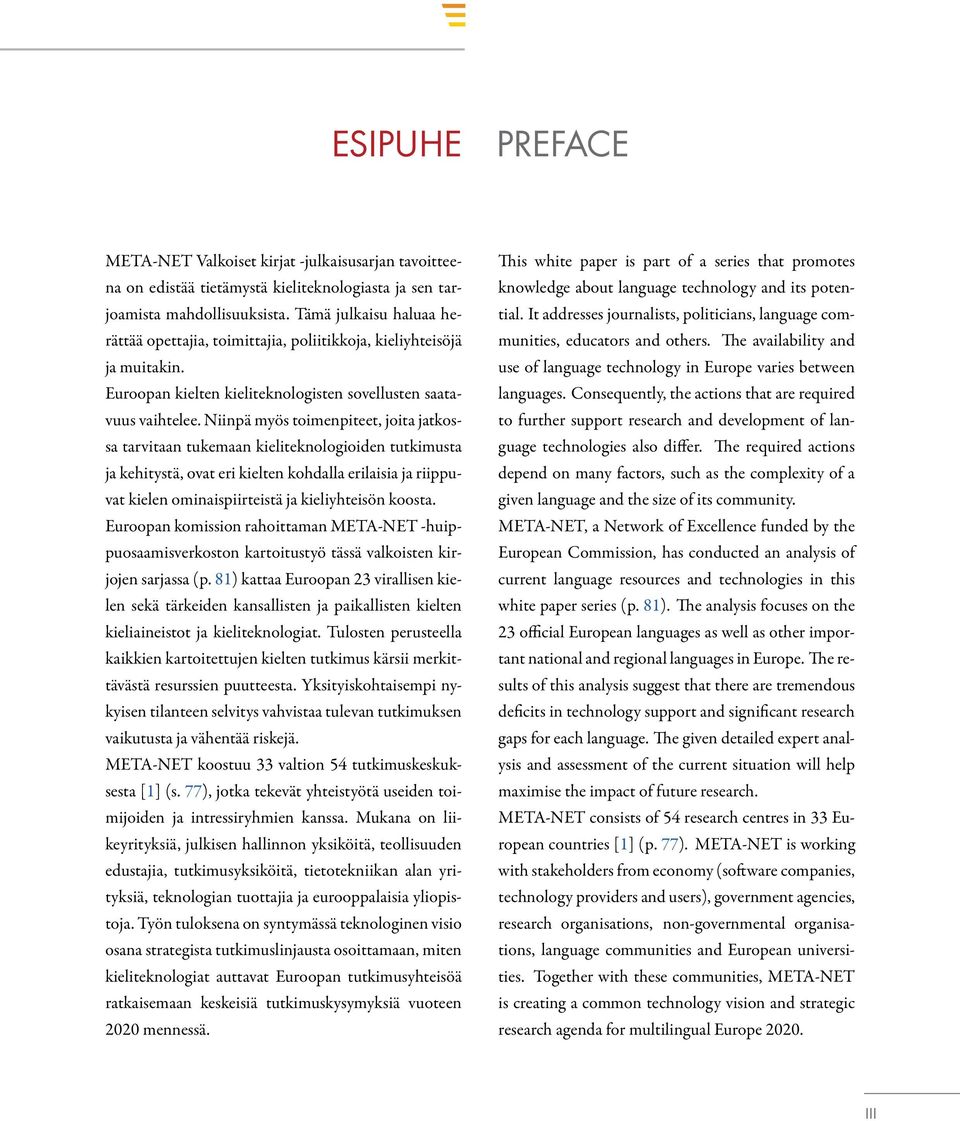 ESIPUHE PREFACE

META-NET Valkoiset kirjat -julkaisusarjan tavoitteena on edistää tietämystä kieliteknologiasta ja sen tarjoamista mahdollisuuksista. Tämä julkaisu haluaa herättää opettajia, toimittajia, poliitikkoja, kieliyhteisöjä ja muitakin.

Euroopan kielten kieliteknologisten sovellusten saatavuus vaihtelee. Niinpä myös toimenpiteet, joita jatkossa tarvitaan tukemaan kieliteknologioiden tutkimusta ja kehitystä, ovat eri kielten kohdalla erilaisia ja riippuvat kielen ominaispiirteistä ja kieliyhteisön koosta.

Euroopan komission rahoittaman META-NET -huippuosaamisverkoston kartoitustyö tässä valkoisten kirjojen sarjassa (p. 81) kattaa Euroopan 23 virallisen kielen sekä tärkeiden kansallisten ja paikallisten kielten kieliaineistot ja kieliteknologiat. Tulosten perusteella kaikkien kartoitettujen kielten tutkimus kärsii merkittävästä resurssien puutteesta. Yksityiskohtaisempi nykyisen tilanteen selvitys vahvistaa tulevan tutkimuksen vaikutusta ja vähentää riskejä.

META-NET koostuu 33 valtion 54 tutkimuskeskuksesta [1] (s. 77), jotka tekevät yhteistyötä useiden toimijoiden ja intressiryhmien kanssa. Mukana on liikeyrityksiä, julkisen hallinnon yksiköitä, teollisuuden edustajia, tutkimusyksiköitä, tietotekniikan alan yrityksiä, teknologian tuottajia ja eurooppalaisia yliopistoja. Työn tuloksena on syntymässä teknologinen visio osana strategista tutkimuslinjausta osoittamaan, miten kieliteknologiat auttavat Euroopan tutkimusyhteisöä ratkaisemaan keskeisiä tutkimuskysymyksiä vuoteen 2020 mennessä.

This white paper is part of a series that promotes knowledge about language technology and its potential. It addresses journalists, politicians, language communities, educators and others. The availability and use of language technology in Europe varies between languages. Consequently, the actions that are required to further support research and development of language technologies also differ. The required actions depend on many factors, such as the complexity of a given language and the size of its community.

META-NET, a Network of Excellence funded by the European Commission, has conducted an analysis of current language resources and technologies in this white paper series (p. 81). The analysis focuses on the 23 official European languages as well as other important national and regional languages in Europe. The results of this analysis suggest that there are tremendous deficits in technology support and significant research gaps for each language. The given detailed expert analysis and assessment of the current situation will help maximise the impact of future research.

META-NET consists of 54 research centres in 33 European countries [1] (p. 77). META-NET is working with stakeholders from economy (software companies, technology providers and users), government agencies, research organisations, non-governmental organisations, language communities and European universities. Together with these communities, META-NET is creating a common technology vision and strategic research agenda for multilingual Europe 2020.

III